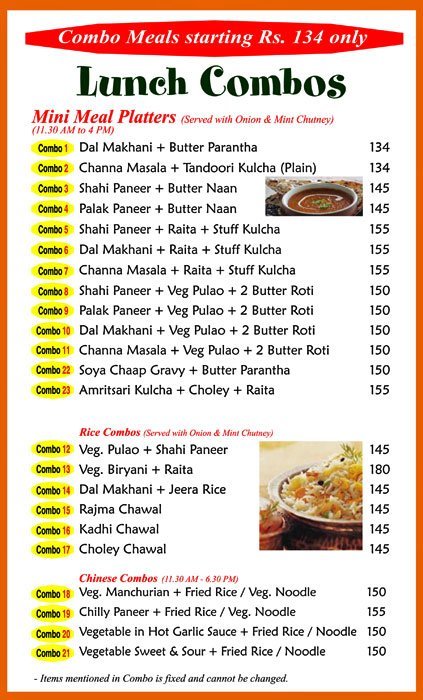 Combo Meals starting Rs. 134 only

Lunch Combos

Mini Meal Platters (Served with Onion & Mint Chutney)
(11.30 AM to 4 PM)

| | | |
|---|---|---|
| Combo 1 | Dal Makhani + Butter Parantha | 134 |
| Combo 2 | Channa Masala + Tandoori Kulcha (Plain) | 134 |
| Combo 3 | Shahi Paneer + Butter Naan | 145 |
| Combo 4 | Palak Paneer + Butter Naan | 145 |
| Combo 5 | Shahi Paneer + Raita + Stuff Kulcha | 155 |
| Combo 6 | Dal Makhani + Raita + Stuff Kulcha | 155 |
| Combo 7 | Channa Masala + Raita + Stuff Kulcha | 155 |
| Combo 8 | Shahi Paneer + Veg Pulao + 2 Butter Roti | 150 |
| Combo 9 | Palak Paneer + Veg Pulao + 2 Butter Roti | 150 |
| Combo 10 | Dal Makhani + Veg Pulao + 2 Butter Roti | 150 |
| Combo 11 | Channa Masala + Veg Pulao + 2 Butter Roti | 150 |
| Combo 22 | Soya Chaap Gravy + Butter Parantha | 150 |
| Combo 23 | Amritsari Kulcha + Choley + Raita | 155 |

Rice Combos (Served with Onion & Mint Chutney)

| | | |
|---|---|---|
| Combo 12 | Veg. Pulao + Shahi Paneer | 145 |
| Combo 13 | Veg. Biryani + Raita | 180 |
| Combo 14 | Dal Makhani + Jeera Rice | 145 |
| Combo 15 | Rajma Chawal | 145 |
| Combo 16 | Kadhi Chawal | 145 |
| Combo 17 | Choley Chawal | 145 |

Chinese Combos (11.30 AM - 6.30 PM)

| | | |
|---|---|---|
| Combo 18 | Veg. Manchurian + Fried Rice / Veg. Noodle | 150 |
| Combo 19 | Chilly Paneer + Fried Rice / Veg. Noodle | 155 |
| Combo 20 | Vegetable in Hot Garlic Sauce + Fried Rice / Noodle | 150 |
| Combo 21 | Vegetable Sweet & Sour + Fried Rice / Noodle | 150 |

- Items mentioned in Combo is fixed and cannot be changed.